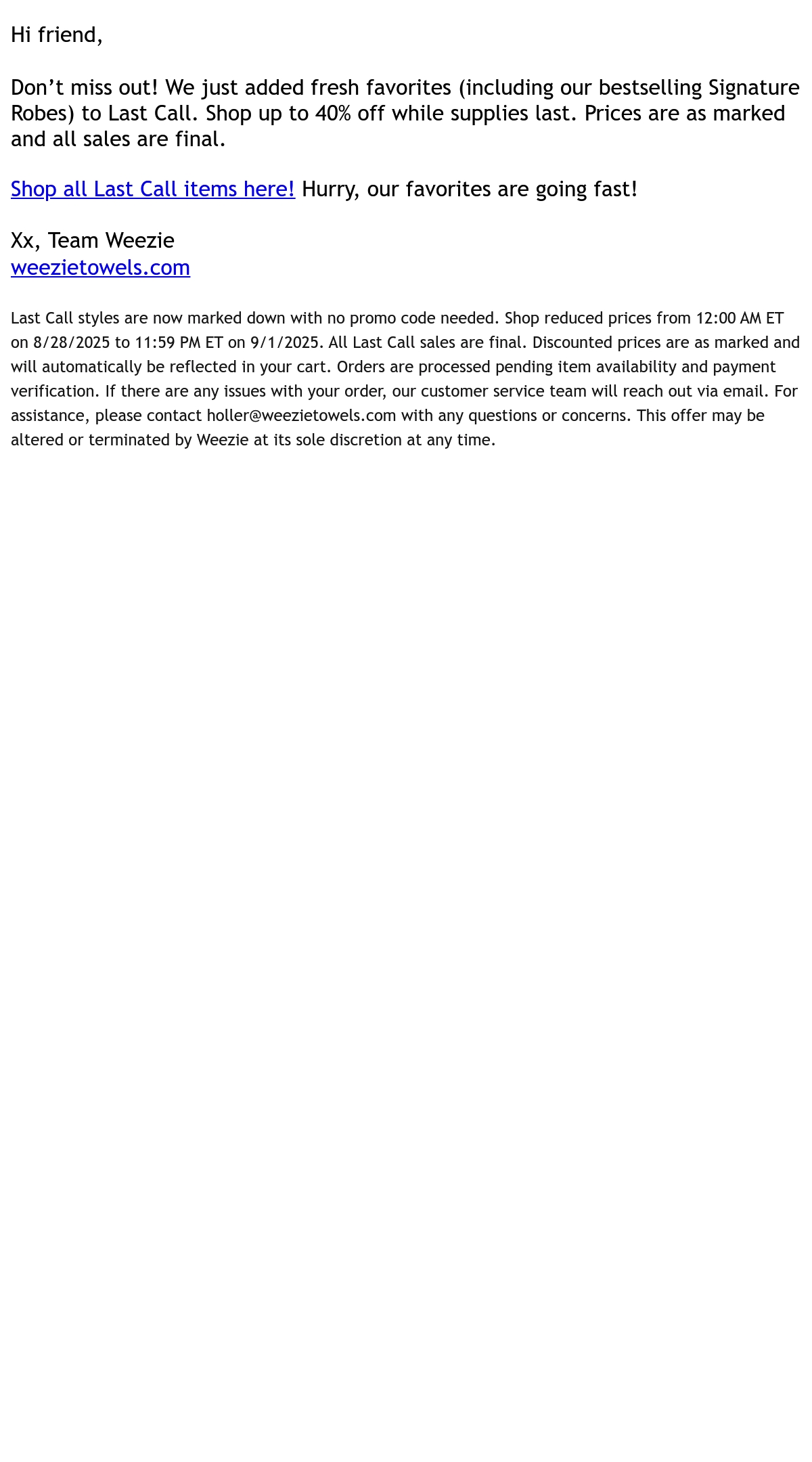 Hi friend,

Don't miss out! We just added fresh favorites (including our bestselling Signature Robes) to Last Call. Shop up to 40% off while supplies last. Prices are as marked and all sales are final.

Shop all Last Call items here! Hurry, our favorites are going fast!

Xx, Team Weezie
weezietowels.com

Last Call styles are now marked down with no promo code needed. Shop reduced prices from 12:00 AM ET on 8/28/2025 to 11:59 PM ET on 9/1/2025. All Last Call sales are final. Discounted prices are as marked and will automatically be reflected in your cart. Orders are processed pending item availability and payment verification. If there are any issues with your order, our customer service team will reach out via email. For assistance, please contact holler@weezietowels.com with any questions or concerns. This offer may be altered or terminated by Weezie at its sole discretion at any time.